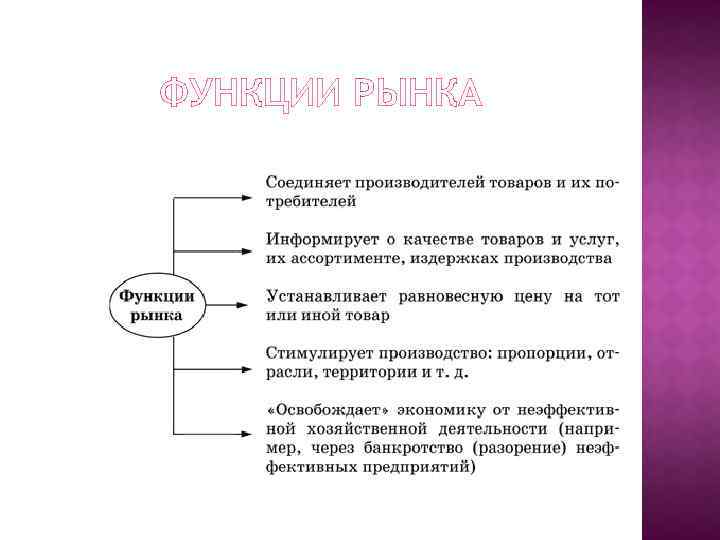 ФУНКЦИИ РЫНКА

Функции рынка

Соединяет производителей товаров и их потребителей

Информирует о качестве товаров и услуг, их ассортименте, издержках производства

Устанавливает равновесную цену на тот или иной товар

Стимулирует производство: пропорции, отрасли, территории и т. д.

«Освобождает» экономику от неэффективной хозяйственной деятельности (например, через банкротство (разорение) неэффективных предприятий)